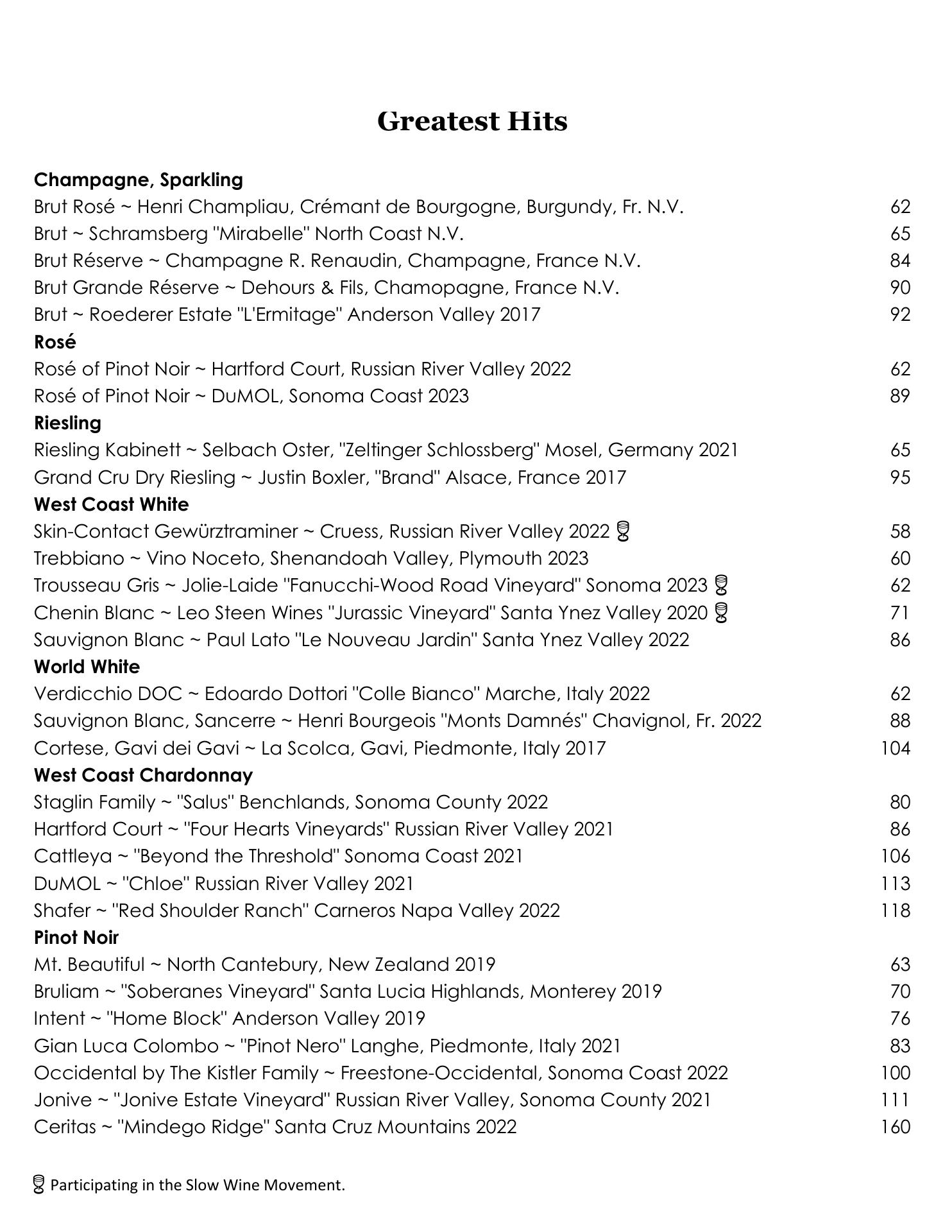 Greatest Hits

Champagne, Sparkling
Brut Rosé ~ Henri Champliau, Crémant de Bourgogne, Burgundy, Fr. N.V. 62
Brut ~ Schramsberg "Mirabelle" North Coast N.V. 65
Brut Réserve ~ Champagne R. Renaudin, Champagne, France N.V. 84
Brut Grande Réserve ~ Dehours & Fils, Chamopagne, France N.V. 90
Brut ~ Roederer Estate "L'Ermitage" Anderson Valley 2017 92
Rosé
Rosé of Pinot Noir ~ Hartford Court, Russian River Valley 2022 62
Rosé of Pinot Noir ~ DuMOL, Sonoma Coast 2023 89
Riesling
Riesling Kabinett ~ Selbach Oster, "Zeltinger Schlossberg" Mosel, Germany 2021 65
Grand Cru Dry Riesling ~ Justin Boxler, "Brand" Alsace, France 2017 95
West Coast White
Skin-Contact Gewürztraminer ~ Cruess, Russian River Valley 2022 58
Trebbiano ~ Vino Noceto, Shenandoah Valley, Plymouth 2023 60
Trousseau Gris ~ Jolie-Laide "Fanucchi-Wood Road Vineyard" Sonoma 2023 62
Chenin Blanc ~ Leo Steen Wines "Jurassic Vineyard" Santa Ynez Valley 2020 71
Sauvignon Blanc ~ Paul Lato "Le Nouveau Jardin" Santa Ynez Valley 2022 86
World White
Verdicchio DOC ~ Edoardo Dottori "Colle Bianco" Marche, Italy 2022 62
Sauvignon Blanc, Sancerre ~ Henri Bourgeois "Monts Damnés" Chavignol, Fr. 2022 88
Cortese, Gavi dei Gavi ~ La Scolca, Gavi, Piedmonte, Italy 2017 104
West Coast Chardonnay
Staglin Family ~ "Salus" Benchlands, Sonoma County 2022 80
Hartford Court ~ "Four Hearts Vineyards" Russian River Valley 2021 86
Cattleya ~ "Beyond the Threshold" Sonoma Coast 2021 106
DuMOL ~ "Chloe" Russian River Valley 2021 113
Shafer ~ "Red Shoulder Ranch" Carneros Napa Valley 2022 118
Pinot Noir
Mt. Beautiful ~ North Cantebury, New Zealand 2019 63
Bruliam ~ "Soberanes Vineyard" Santa Lucia Highlands, Monterey 2019 70
Intent ~ "Home Block" Anderson Valley 2019 76
Gian Luca Colombo ~ "Pinot Nero" Langhe, Piedmonte, Italy 2021 83
Occidental by The Kistler Family ~ Freestone-Occidental, Sonoma Coast 2022 100
Jonive ~ "Jonive Estate Vineyard" Russian River Valley, Sonoma County 2021 111
Ceritas ~ "Mindego Ridge" Santa Cruz Mountains 2022 160

Participating in the Slow Wine Movement.